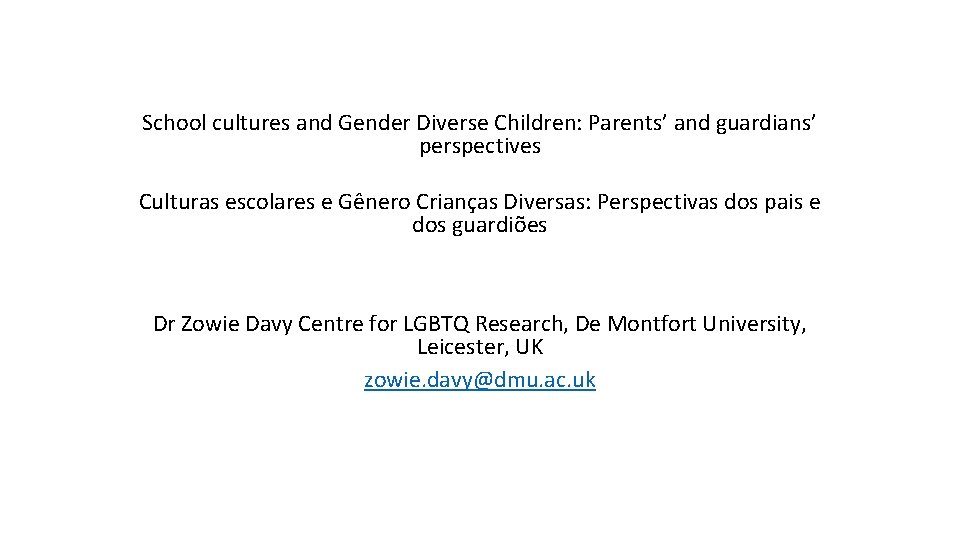 School cultures and Gender Diverse Children: Parents' and guardians' perspectives

Culturas escolares e Gênero Crianças Diversas: Perspectivas dos pais e dos guardiões

Dr Zowie Davy Centre for LGBTQ Research, De Montfort University, Leicester, UK
zowie.davy@dmu.ac.uk